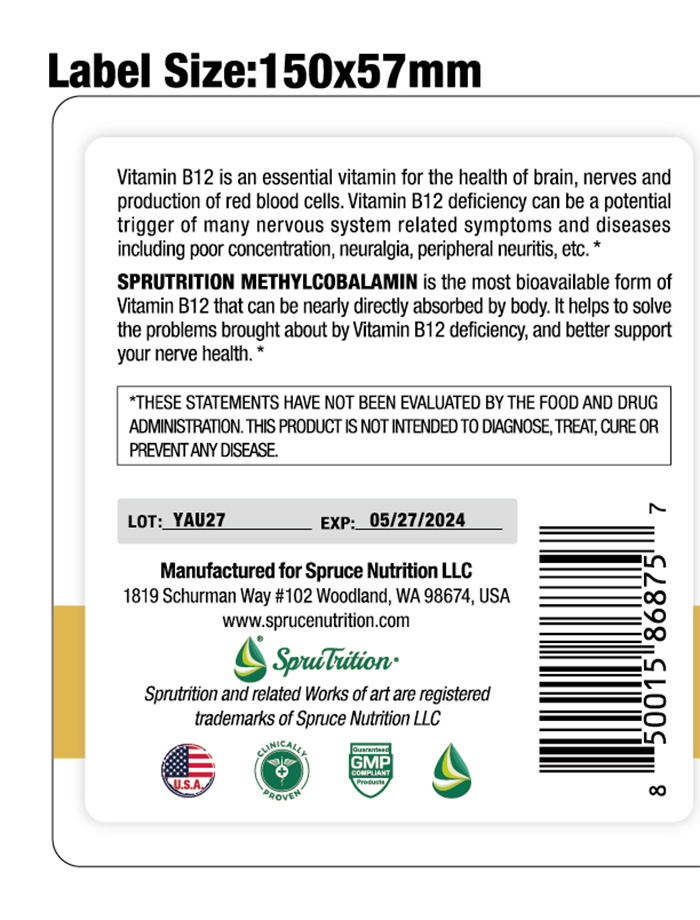 Label Size:150x57mm

Vitamin B12 is an essential vitamin for the health of brain, nerves and production of red blood cells. Vitamin B12 deficiency can be a potential trigger of many nervous system related symptoms and diseases including poor concentration, neuralgia, peripheral neuritis, etc. *

SPRUTRITION METHYLCOBALAMIN is the most bioavailable form of Vitamin B12 that can be nearly directly absorbed by body. It helps to solve the problems brought about by Vitamin B12 deficiency, and better support your nerve health. *

*THESE STATEMENTS HAVE NOT BEEN EVALUATED BY THE FOOD AND DRUG ADMINISTRATION. THIS PRODUCT IS NOT INTENDED TO DIAGNOSE, TREAT, CURE OR PREVENT ANY DISEASE.

LOT: YAU27 EXP: 05/27/2024

Manufactured for Spruce Nutrition LLC
1819 Schurman Way #102 Woodland, WA 98674, USA
www.sprucenutrition.com

SpruTrition

Sprutrition and related Works of art are registered trademarks of Spruce Nutrition LLC

U.S.A.
CLINICALLY PROVEN
Guaranteed GMP COMPLIANT Products

8 50015 86875 7